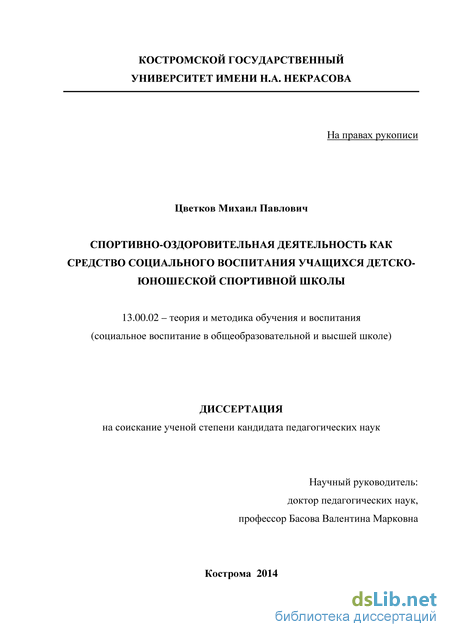 КОСТРОМСКОЙ ГОСУДАРСТВЕННЫЙ
УНИВЕРСИТЕТ ИМЕНИ Н.А. НЕКРАСОВА

На правах рукописи

Цветков Михаил Павлович

СПОРТИВНО-ОЗДОРОВИТЕЛЬНАЯ ДЕЯТЕЛЬНОСТЬ КАК СРЕДСТВО СОЦИАЛЬНОГО ВОСПИТАНИЯ УЧАЩИХСЯ ДЕТСКО-ЮНОШЕСКОЙ СПОРТИВНОЙ ШКОЛЫ

13.00.02 – теория и методика обучения и воспитания
(социальное воспитание в общеобразовательной и высшей школе)

ДИССЕРТАЦИЯ
на соискание ученой степени кандидата педагогических наук

Научный руководитель:
доктор педагогических наук,
профессор Басова Валентина Марковна

Кострома 2014

dsLib.net
библиотека диссертаций